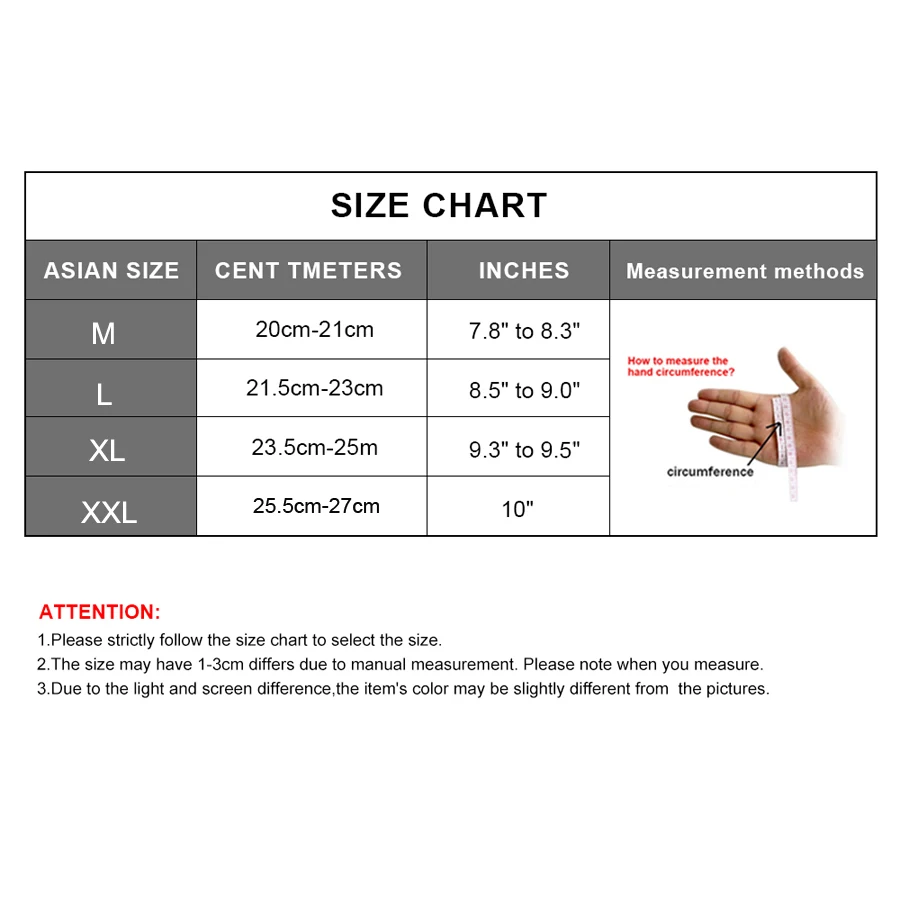 SIZE CHART

| ASIAN SIZE | CENT TMETERS | INCHES | Measurement methods |
|---|---|---|---|
| M | 20cm-21cm | 7.8" to 8.3" | How to measure the hand circumference? circumference |
| L | 21.5cm-23cm | 8.5" to 9.0" | |
| XL | 23.5cm-25m | 9.3" to 9.5" | |
| XXL | 25.5cm-27cm | 10" | |

ATTENTION:
1.Please strictly follow the size chart to select the size.
2.The size may have 1-3cm differs due to manual measurement. Please note when you measure.
3.Due to the light and screen difference,the item's color may be slightly different from the pictures.